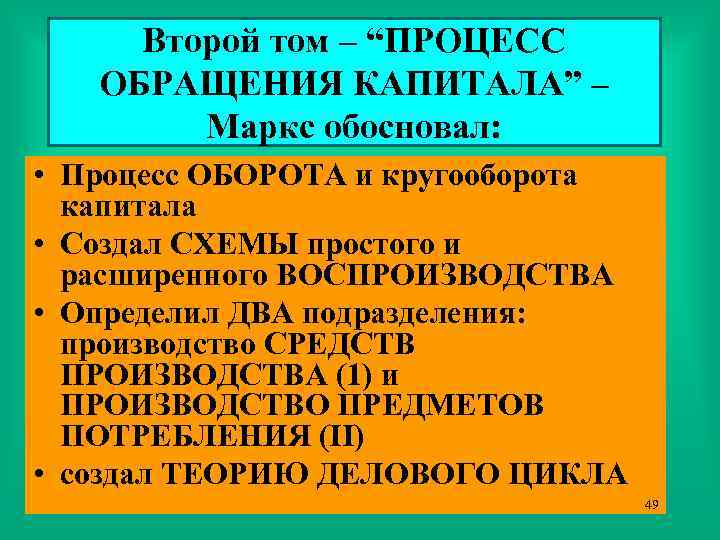 Второй том – “ПРОЦЕСС ОБРАЩЕНИЯ КАПИТАЛА” – Маркс обосновал:

• Процесс ОБОРОТА и кругооборота капитала
• Создал СХЕМЫ простого и расширенного ВОСПРОИЗВОДСТВА
• Определил ДВА подразделения: производство СРЕДСТВ ПРОИЗВОДСТВА (1) и ПРОИЗВОДСТВО ПРЕДМЕТОВ ПОТРЕБЛЕНИЯ (II)
• создал ТЕОРИЮ ДЕЛОВОГО ЦИКЛА

49